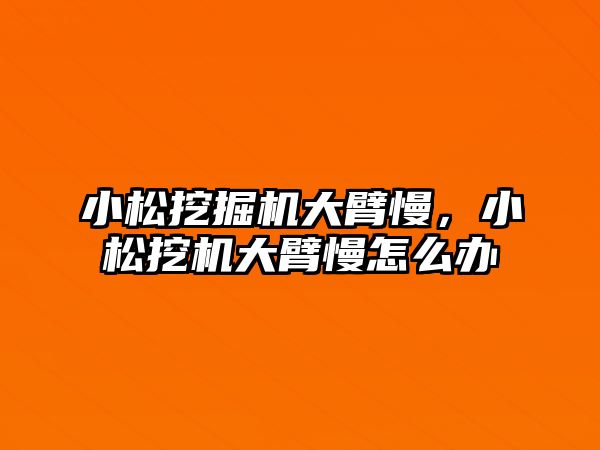 小松挖掘机大臂慢，小松挖机大臂慢怎么办